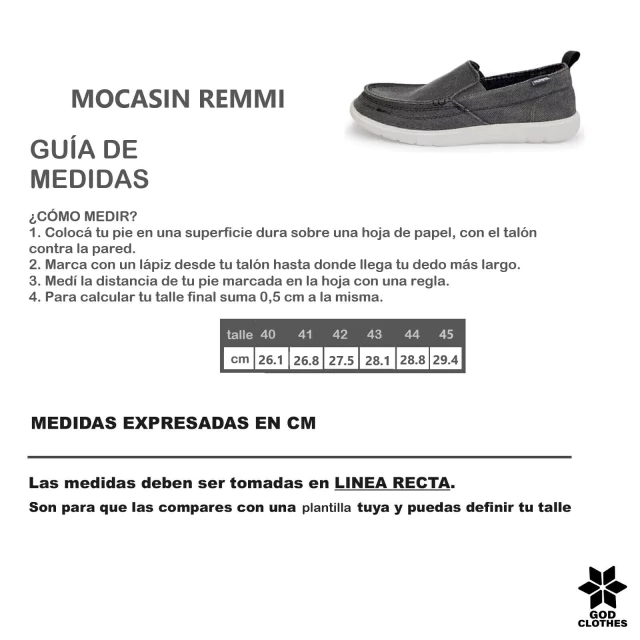 MOCASIN REMMI

GUÍA DE
MEDIDAS

¿CÓMO MEDIR?
1. Colocá tu pie en una superficie dura sobre una hoja de papel, con el talón contra la pared.
2. Marca con un lápiz desde tu talón hasta donde llega tu dedo más largo.
3. Medí la distancia de tu pie marcada en la hoja con una regla.
4. Para calcular tu talle final suma 0,5 cm a la misma.

| talle | 40 | 41 | 42 | 43 | 44 | 45 |
|---|---|---|---|---|---|---|
| cm | 26.1 | 26.8 | 27.5 | 28.1 | 28.8 | 29.4 |

MEDIDAS EXPRESADAS EN CM

Las medidas deben ser tomadas en LINEA RECTA.
Son para que las compares con una plantilla tuya y puedas definir tu talle

GOD
CLOTHES